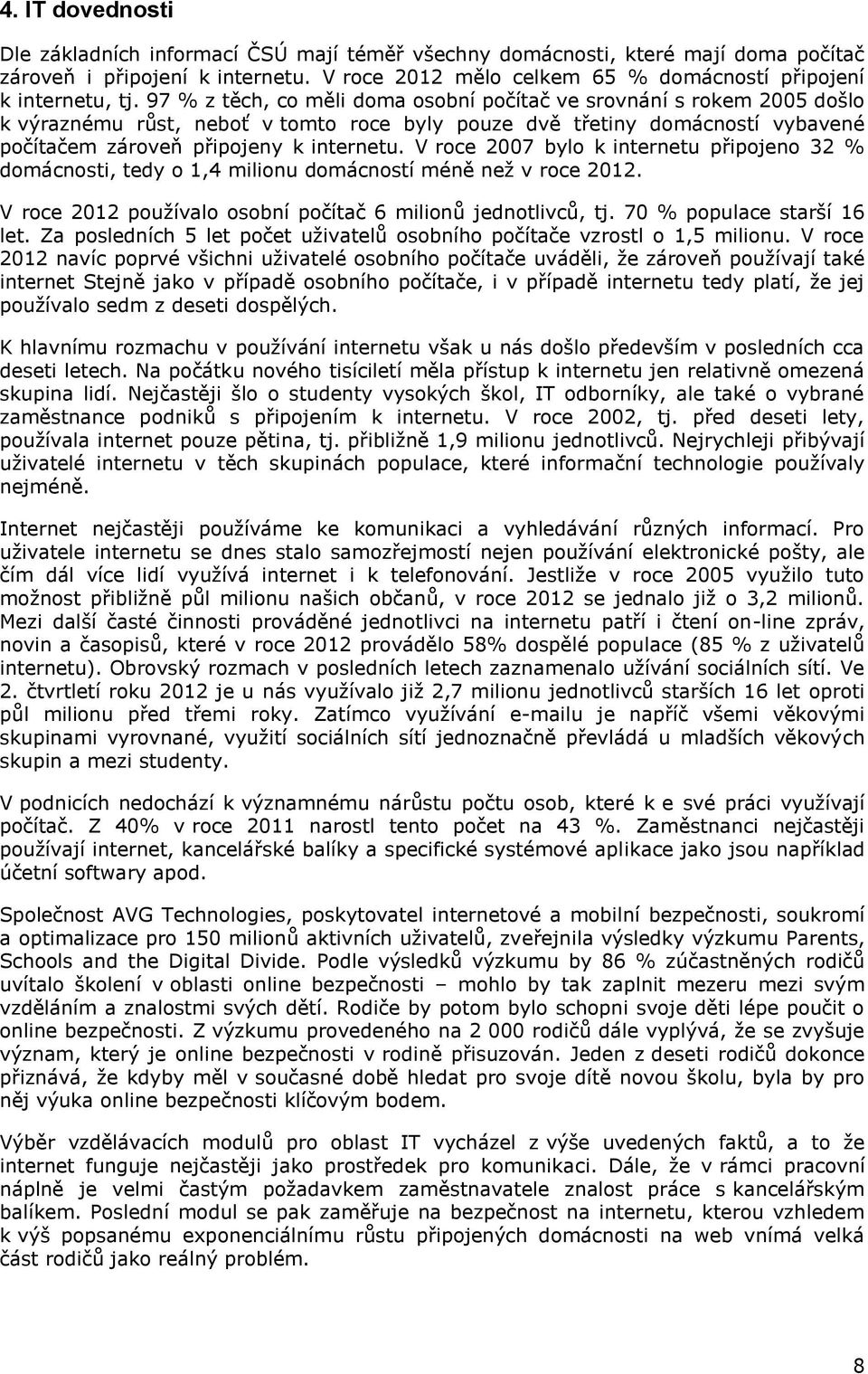 4. IT dovednosti

Dle základních informací ČSÚ mají téměř všechny domácnosti, které mají doma počítač zároveň i připojení k internetu. V roce 2012 mělo celkem 65 % domácností připojení k internetu, tj. 97 % z těch, co měli doma osobní počítač ve srovnání s rokem 2005 došlo k výraznému růst, neboť v tomto roce byly pouze dvě třetiny domácností vybavené počítačem zároveň připojeny k internetu. V roce 2007 bylo k internetu připojeno 32 % domácnosti, tedy o 1,4 milionu domácností méně než v roce 2012.

V roce 2012 používalo osobní počítač 6 milionů jednotlivců, tj. 70 % populace starší 16 let. Za posledních 5 let počet uživatelů osobního počítače vzrostl o 1,5 milionu. V roce 2012 navíc poprvé všichni uživatelé osobního počítače uváděli, že zároveň používají také internet Stejně jako v případě osobního počítače, i v případě internetu tedy platí, že jej používalo sedm z deseti dospělých.

K hlavnímu rozmachu v používání internetu však u nás došlo především v posledních cca deseti letech. Na počátku nového tisíciletí měla přístup k internetu jen relativně omezená skupina lidí. Nejčastěji šlo o studenty vysokých škol, IT odborníky, ale také o vybrané zaměstnance podniků s připojením k internetu. V roce 2002, tj. před deseti lety, používala internet pouze pětina, tj. přibližně 1,9 milionu jednotlivců. Nejrychleji přibývají uživatelé internetu v těch skupinách populace, které informační technologie používaly nejméně.

Internet nejčastěji používáme ke komunikaci a vyhledávání různých informací. Pro uživatele internetu se dnes stalo samozřejmostí nejen používání elektronické pošty, ale čím dál více lidí využívá internet i k telefonování. Jestliže v roce 2005 využilo tuto možnost přibližně půl milionu našich občanů, v roce 2012 se jednalo již o 3,2 milionů. Mezi další časté činnosti prováděné jednotlivci na internetu patří i čtení on-line zpráv, novin a časopisů, které v roce 2012 provádělo 58% dospělé populace (85 % z uživatelů internetu). Obrovský rozmach v posledních letech zaznamenalo užívání sociálních sítí. Ve 2. čtvrtletí roku 2012 je u nás využívalo již 2,7 milionu jednotlivců starších 16 let oproti půl milionu před třemi roky. Zatímco využívání e-mailu je napříč všemi věkovými skupinami vyrovnané, využití sociálních sítí jednoznačně převládá u mladších věkových skupin a mezi studenty.

V podnicích nedochází k významnému nárůstu počtu osob, které k e své práci využívají počítač. Z 40% v roce 2011 narostl tento počet na 43 %. Zaměstnanci nejčastěji používají internet, kancelářské balíky a specifické systémové aplikace jako jsou například účetní softwary apod.

Společnost AVG Technologies, poskytovatel internetové a mobilní bezpečnosti, soukromí a optimalizace pro 150 milionů aktivních uživatelů, zveřejnila výsledky výzkumu Parents, Schools and the Digital Divide. Podle výsledků výzkumu by 86 % zúčastněných rodičů uvítalo školení v oblasti online bezpečnosti – mohlo by tak zaplnit mezeru mezi svým vzděláním a znalostmi svých dětí. Rodiče by potom bylo schopni svoje děti lépe poučit o online bezpečnosti. Z výzkumu provedeného na 2 000 rodičů dále vyplývá, že se zvyšuje význam, který je online bezpečnosti v rodině přisuzován. Jeden z deseti rodičů dokonce přiznává, že kdyby měl v současné době hledat pro svoje dítě novou školu, byla by pro něj výuka online bezpečnosti klíčovým bodem.

Výběr vzdělávacích modulů pro oblast IT vychází z výše uvedených faktů, a to že internet funguje nejčastěji jako prostředek pro komunikaci. Dále, že v rámci pracovní náplně je velmi častým požadavkem zaměstnavatele znalost práce s kancelářským balíkem. Poslední modul se pak zaměřuje na bezpečnost na internetu, kterou vzhledem k výš popsanému exponenciálnímu růstu připojených domácností na web vnímá velká část rodičů jako reálný problém.

8